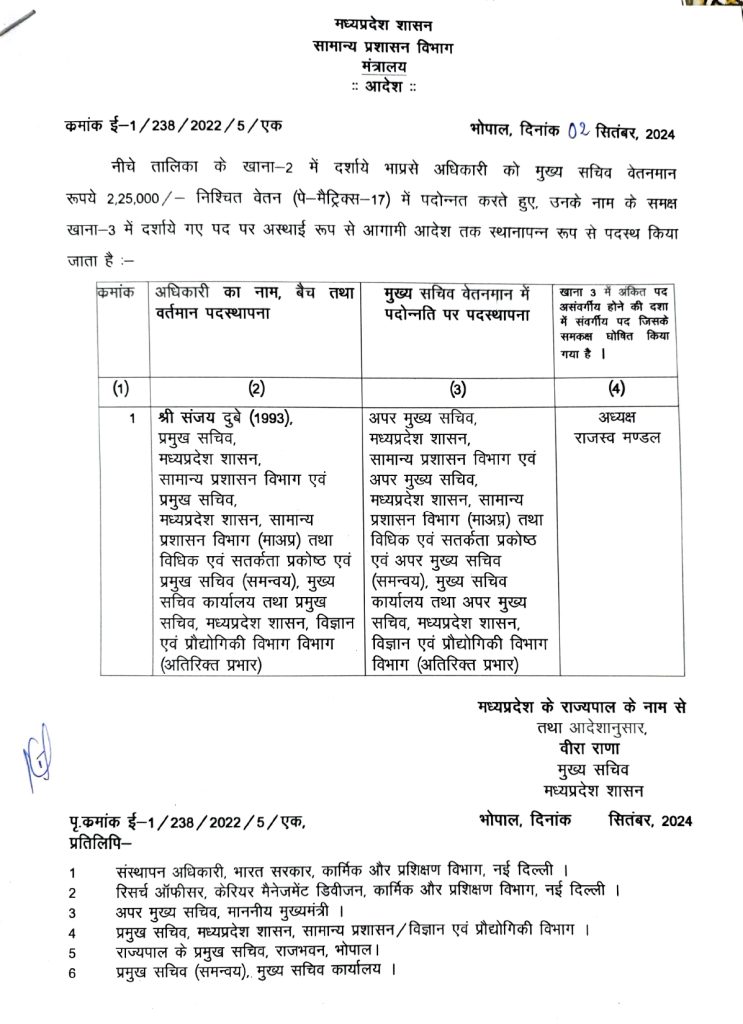 मध्यप्रदेश शासन
सामान्य प्रशासन विभाग
मंत्रालय
:: आदेश ::

कमांक ई–1/238/2022/5/एक भोपाल, दिनांक 02 सितंबर, 2024

नीचे तालिका के खाना–2 में दर्शाये भाप्रसे अधिकारी को मुख्य सचिव वेतनमान रूपये 2,25,000/– निश्चित वेतन (पे–मैट्रिक्स–17) में पदोन्नत करते हुए, उनके नाम के समक्ष खाना–3 में दर्शाये गए पद पर अस्थाई रूप से आगामी आदेश तक स्थानापन्न रूप से पदस्थ किया जाता है :–

| कमांक | अधिकारी का नाम, बैच तथा वर्तमान पदस्थापना | मुख्य सचिव वेतनमान में पदोन्नति पर पदस्थापना | खाना 3 में अंकित पद असंवर्गीय होने की दशा में संवर्गीय पद जिसके समकक्ष घोषित किया गया है । |
|---|---|---|---|
| (1) | (2) | (3) | (4) |
| 1 | श्री संजय दुबे (1993), प्रमुख सचिव, मध्यप्रदेश शासन, सामान्य प्रशासन विभाग एवं प्रमुख सचिव, मध्यप्रदेश शासन, सामान्य प्रशासन विभाग (माअप्र) तथा विधिक एवं सतर्कता प्रकोष्ठ एवं प्रमुख सचिव (समन्वय), मुख्य सचिव कार्यालय तथा प्रमुख सचिव, मध्यप्रदेश शासन, विज्ञान एवं प्रौद्योगिकी विभाग विभाग (अतिरिक्त प्रभार) | अपर मुख्य सचिव, मध्यप्रदेश शासन, सामान्य प्रशासन विभाग एवं अपर मुख्य सचिव, मध्यप्रदेश शासन, सामान्य प्रशासन विभाग (माअप्र) तथा विधिक एवं सतर्कता प्रकोष्ठ एवं अपर मुख्य सचिव (समन्वय), मुख्य सचिव कार्यालय तथा अपर मुख्य सचिव, मध्यप्रदेश शासन, विज्ञान एवं प्रौद्योगिकी विभाग विभाग (अतिरिक्त प्रभार) | अध्यक्ष राजस्व मण्डल |

मध्यप्रदेश के राज्यपाल के नाम से
तथा आदेशानुसार,
वीरा राणा
मुख्य सचिव
मध्यप्रदेश शासन

पृ.कमांक ई–1/238/2022/5/एक, भोपाल, दिनांक सितंबर, 2024
प्रतिलिपि–
1 संस्थापन अधिकारी, भारत सरकार, कार्मिक और प्रशिक्षण विभाग, नई दिल्ली ।
2 रिसर्च ऑफीसर, केरियर मैनेजमेंट डिवीजन, कार्मिक और प्रशिक्षण विभाग, नई दिल्ली ।
3 अपर मुख्य सचिव, माननीय मुख्यमंत्री ।
4 प्रमुख सचिव, मध्यप्रदेश शासन, सामान्य प्रशासन/विज्ञान एवं प्रौद्योगिकी विभाग ।
5 राज्यपाल के प्रमुख सचिव, राजभवन, भोपाल।
6 प्रमुख सचिव (समन्वय), मुख्य सचिव कार्यालय ।